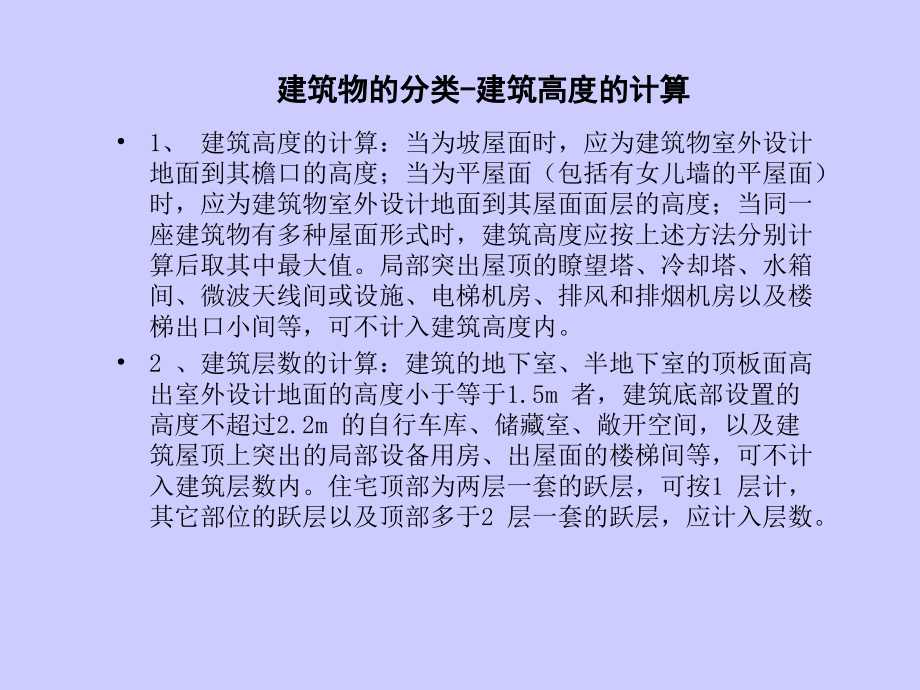 建筑物的分类-建筑高度的计算

• 1、 建筑高度的计算：当为坡屋面时，应为建筑物室外设计地面到其檐口的高度；当为平屋面（包括有女儿墙的平屋面）时，应为建筑物室外设计地面到其屋面面层的高度；当同一座建筑物有多种屋面形式时，建筑高度应按上述方法分别计算后取其中最大值。局部突出屋顶的瞭望塔、冷却塔、水箱间、微波天线间或设施、电梯机房、排风和排烟机房以及楼梯出口小间等，可不计入建筑高度内。

• 2 、建筑层数的计算：建筑的地下室、半地下室的顶板面高出室外设计地面的高度小于等于1.5m 者，建筑底部设置的高度不超过2.2m 的自行车库、储藏室、敞开空间，以及建筑屋顶上突出的局部设备用房、出屋面的楼梯间等，可不计入建筑层数内。住宅顶部为两层一套的跃层，可按1 层计，其它部位的跃层以及顶部多于2 层一套的跃层，应计入层数。